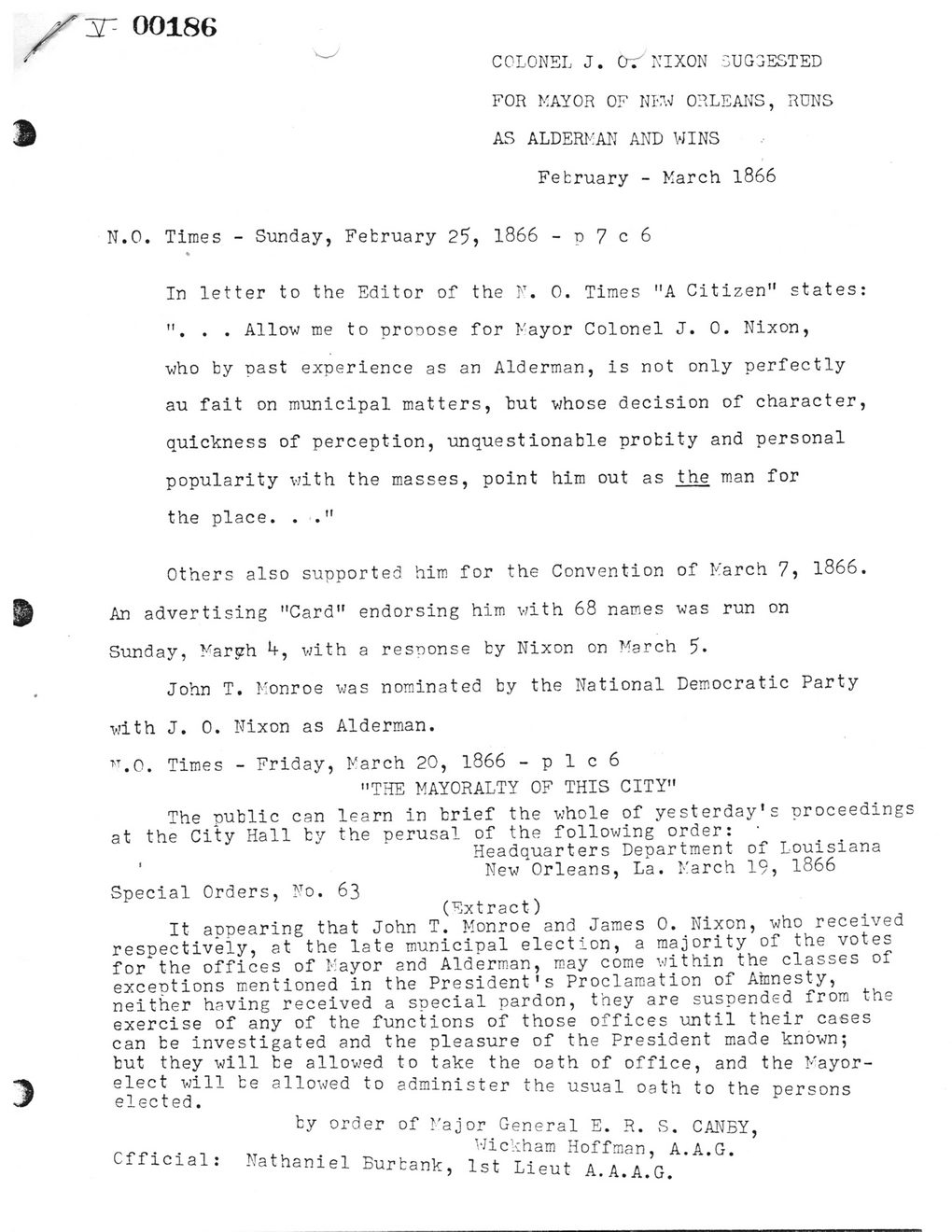 V- 00186

COLONEL J. O. NIXON SUGGESTED FOR MAYOR OF NEW ORLEANS, RUNS AS ALDERMAN AND WINS

February - March 1866

N.O. Times - Sunday, February 25, 1866 - p 7 c 6

In letter to the Editor of the N. O. Times "A Citizen" states: ". . . Allow me to propose for Mayor Colonel J. O. Nixon, who by past experience as an Alderman, is not only perfectly au fait on municipal matters, but whose decision of character, quickness of perception, unquestionable probity and personal popularity with the masses, point him out as the man for the place. . ."

Others also supported him for the Convention of March 7, 1866. An advertising "Card" endorsing him with 68 names was run on Sunday, March 4, with a response by Nixon on March 5.

John T. Monroe was nominated by the National Democratic Party with J. O. Nixon as Alderman.

N.O. Times - Friday, March 20, 1866 - p 1 c 6

"THE MAYORALTY OF THIS CITY"

The public can learn in brief the whole of yesterday's proceedings at the City Hall by the perusal of the following order:

Headquarters Department of Louisiana
New Orleans, La. March 19, 1866

Special Orders, No. 63

(Extract)

It appearing that John T. Monroe and James O. Nixon, who received respectively, at the late municipal election, a majority of the votes for the offices of Mayor and Alderman, may come within the classes of exceptions mentioned in the President's Proclamation of Amnesty, neither having received a special pardon, they are suspended from the exercise of any of the functions of those offices until their cases can be investigated and the pleasure of the President made known; but they will be allowed to take the oath of office, and the Mayor-elect will be allowed to administer the usual oath to the persons elected.

by order of Major General E. R. S. CANBY,
Wickham Hoffman, A.A.G.

Official: Nathaniel Burbank, 1st Lieut A.A.A.G.